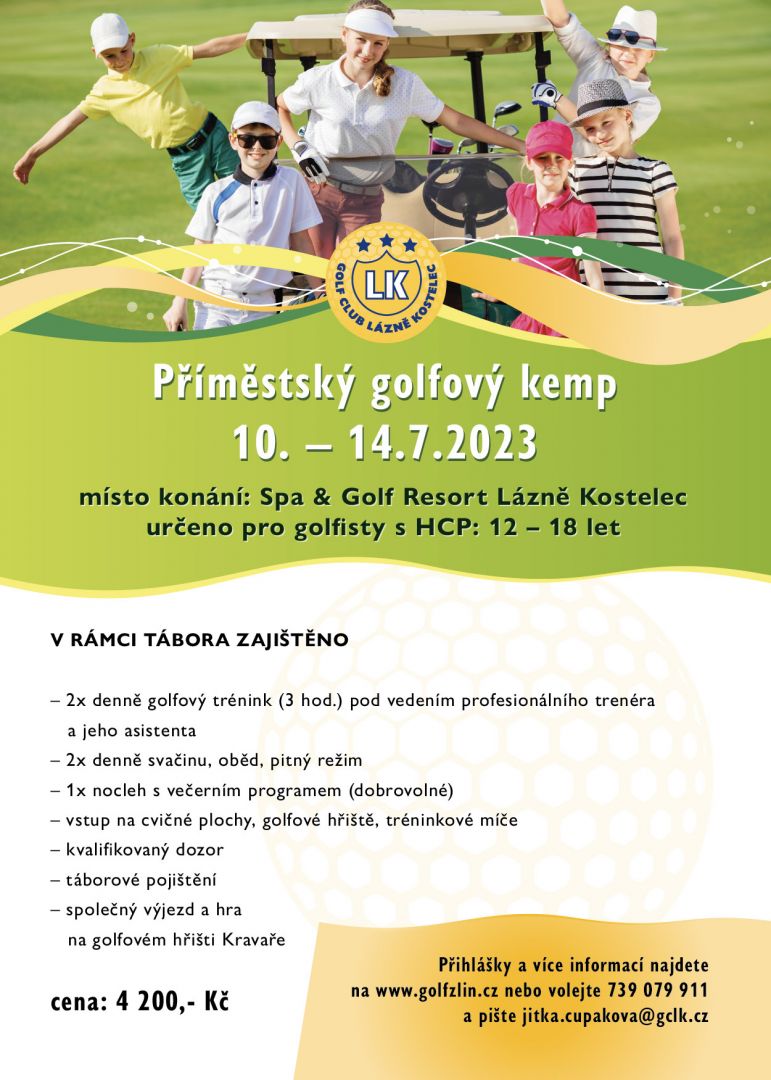 LK
GOLF CLUB LÁZNĚ KOSTELEC

Příměstský golfový kemp
10. – 14.7.2023

místo konání: Spa & Golf Resort Lázně Kostelec
určeno pro golfisty s HCP: 12 – 18 let

V RÁMCI TÁBORA ZAJIŠTĚNO

– 2x denně golfový trénink (3 hod.) pod vedením profesionálního trenéra a jeho asistenta
– 2x denně svačinu, oběd, pitný režim
– 1x nocleh s večerním programem (dobrovolné)
– vstup na cvičné plochy, golfové hřiště, tréninkové míče
– kvalifikovaný dozor
– táborové pojištění
– společný výjezd a hra na golfovém hřišti Kravaře

cena: 4 200,- Kč

Přihlášky a více informací najdete
na www.golfzlin.cz nebo volejte 739 079 911
a pište jitka.cupakova@gclk.cz